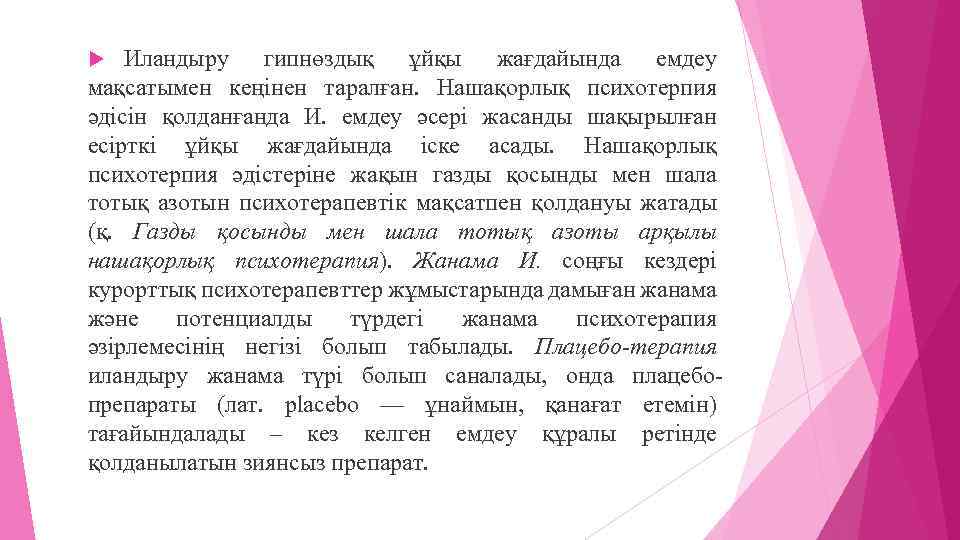 Иландыру гипнөздық ұйқы жағдайында емдеу мақсатымен кеңінен таралған. Нашақорлық психотерпия әдісін қолданғанда И. емдеу әсері жасанды шақырылған есірткі ұйқы жағдайында іске асады. Нашақорлық психотерпия әдістеріне жақын газды қосынды мен шала тотық азотын психотерапевтік мақсатпен қолдануы жатады (қ. Газды қосынды мен шала тотық азоты арқылы нашақорлық психотерапия). Жанама И. соңғы кездері курорттық психотерапевттер жұмыстарында дамыған жанама және потенциалды түрдегі жанама психотерапия әзірлемесінің негізі болып табылады. Плацебо-терапия иландыру жанама түрі болып саналады, онда плацебо-препараты (лат. placebo — ұнаймын, қанағат етемін) тағайындалады – кез келген емдеу құралы ретінде қолданылатын зиянсыз препарат.